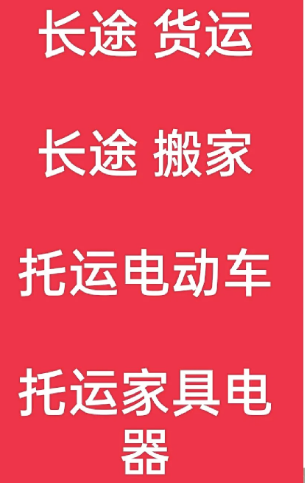 长途 货运

长途 搬家

托运电动车

托运家具电器